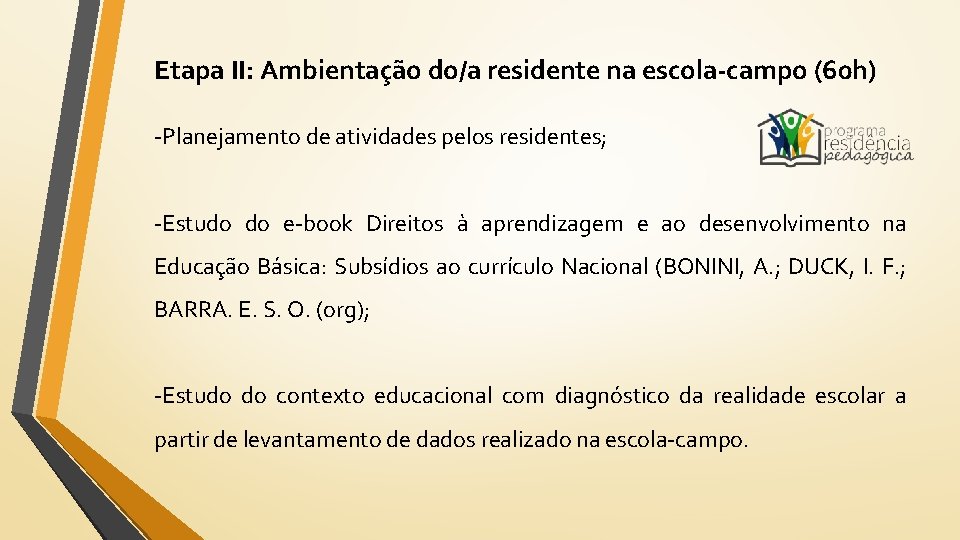 Etapa II: Ambientação do/a residente na escola-campo (60h)

-Planejamento de atividades pelos residentes;

programa residência pedagógica

-Estudo do e-book Direitos à aprendizagem e ao desenvolvimento na Educação Básica: Subsídios ao currículo Nacional (BONINI, A.; DUCK, I. F.; BARRA. E. S. O. (org);

-Estudo do contexto educacional com diagnóstico da realidade escolar a partir de levantamento de dados realizado na escola-campo.